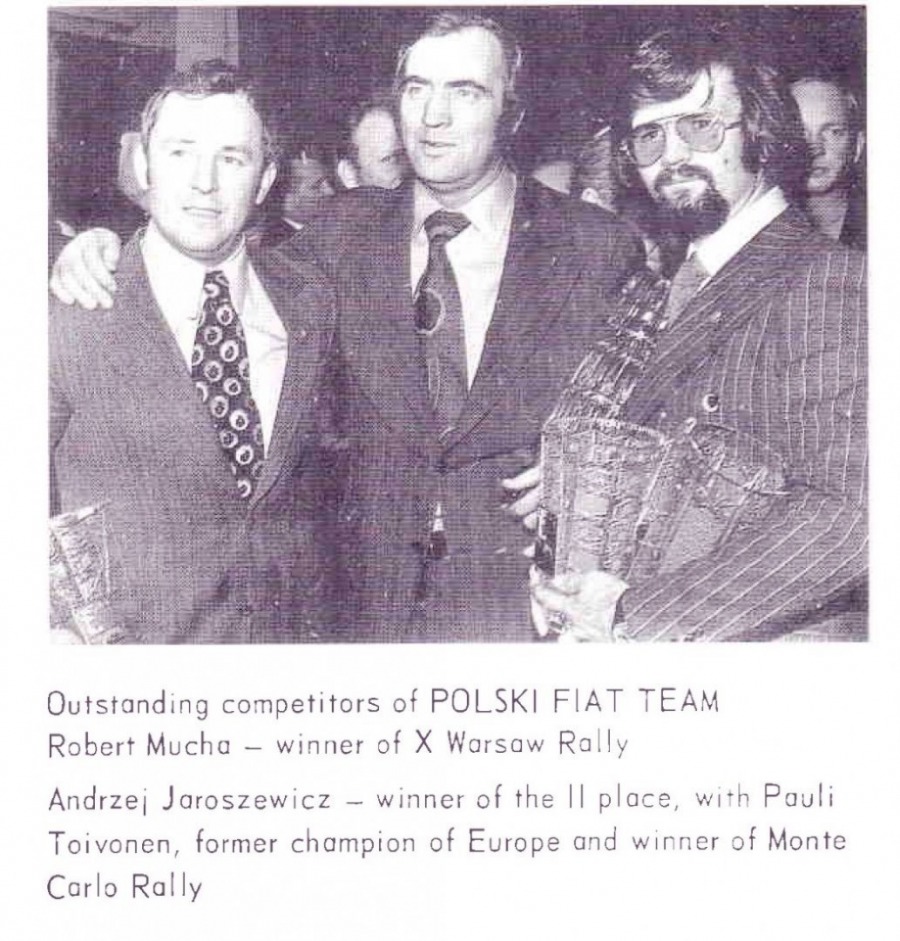 Outstanding competitors of POLSKI FIAT TEAM
Robert Mucha – winner of X Warsaw Rally

Andrzej Jaroszewicz – winner of the II place, with Pauli Toivonen, former champion of Europe and winner of Monte Carlo Rally